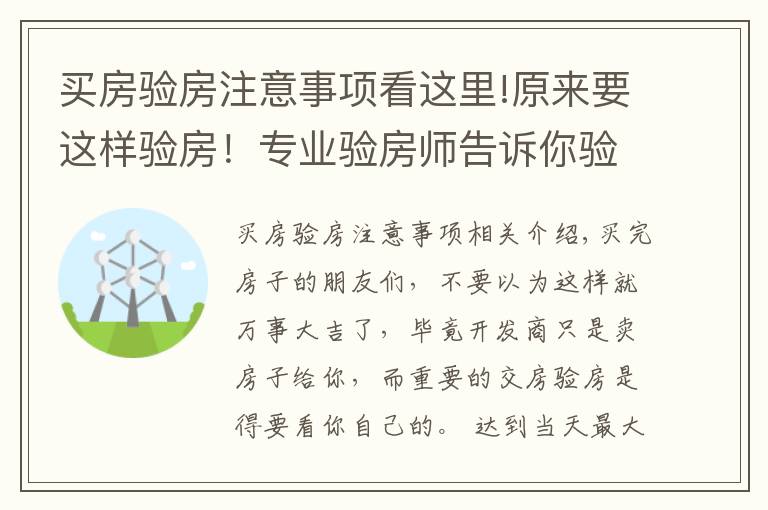 买房验房注意事项看这里!原来要这样验房！专业验房师告诉你验

买房验房注意事项相关介绍，买完房子的朋友们，不要以为这样就万事大吉了，毕竟开发商只是卖房子给你，而重要的交房验房是得要看你自己的。达到当天最大